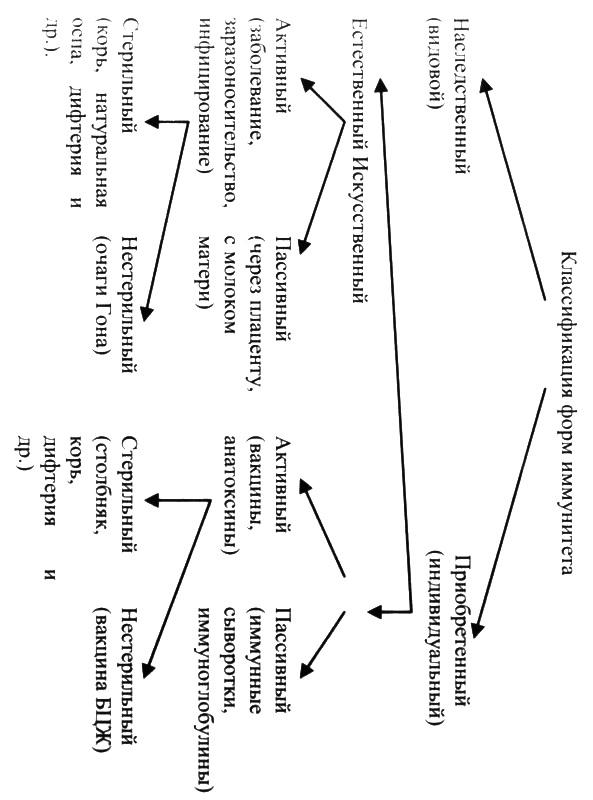 Классификация форм иммунитета

Наследственный (видовой)

Приобретенный (индивидуальный)

Естественный Искусственный

Активный (заболевание, заразоносительство, инфицирование)

Пассивный (через плаценту, с молоком матери)

Активный (вакцины, анатоксины)

Пассивный (иммунные сыворотки, иммуноглобулины)

Стерильный (корь, натуральная оспа, дифтерия и др.).

Нестерильный (очаги Гона)

Стерильный (столбняк, корь, дифтерия и др.)

Нестерильный (вакцина БЦЖ)